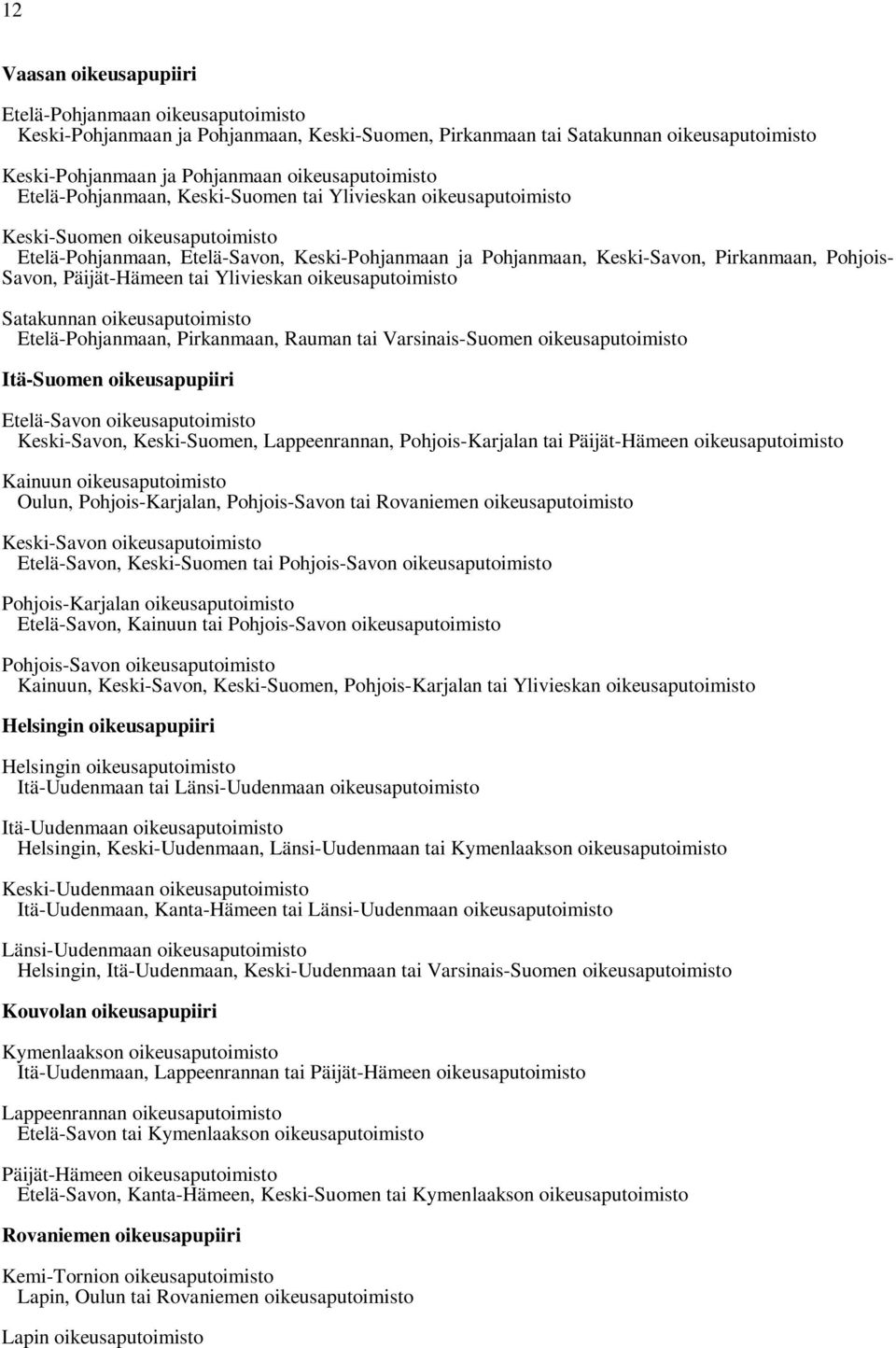 12

Vaasan oikeusapupiiri

Etelä-Pohjanmaan oikeusaputoimisto
Keski-Pohjanmaan ja Pohjanmaan, Keski-Suomen, Pirkanmaan tai Satakunnan oikeusaputoimisto

Keski-Pohjanmaan ja Pohjanmaan oikeusaputoimisto
Etelä-Pohjanmaan, Keski-Suomen tai Ylivieskan oikeusaputoimisto

Keski-Suomen oikeusaputoimisto
Etelä-Pohjanmaan, Etelä-Savon, Keski-Pohjanmaan ja Pohjanmaan, Keski-Savon, Pirkanmaan, Pohjois-Savon, Päijät-Hämeen tai Ylivieskan oikeusaputoimisto

Satakunnan oikeusaputoimisto
Etelä-Pohjanmaan, Pirkanmaan, Rauman tai Varsinais-Suomen oikeusaputoimisto

Itä-Suomen oikeusapupiiri

Etelä-Savon oikeusaputoimisto
Keski-Savon, Keski-Suomen, Lappeenrannan, Pohjois-Karjalan tai Päijät-Hämeen oikeusaputoimisto

Kainuun oikeusaputoimisto
Oulun, Pohjois-Karjalan, Pohjois-Savon tai Rovaniemen oikeusaputoimisto

Keski-Savon oikeusaputoimisto
Etelä-Savon, Keski-Suomen tai Pohjois-Savon oikeusaputoimisto

Pohjois-Karjalan oikeusaputoimisto
Etelä-Savon, Kainuun tai Pohjois-Savon oikeusaputoimisto

Pohjois-Savon oikeusaputoimisto
Kainuun, Keski-Savon, Keski-Suomen, Pohjois-Karjalan tai Ylivieskan oikeusaputoimisto

Helsingin oikeusapupiiri

Helsingin oikeusaputoimisto
Itä-Uudenmaan tai Länsi-Uudenmaan oikeusaputoimisto

Itä-Uudenmaan oikeusaputoimisto
Helsingin, Keski-Uudenmaan, Länsi-Uudenmaan tai Kymenlaakson oikeusaputoimisto

Keski-Uudenmaan oikeusaputoimisto
Itä-Uudenmaan, Kanta-Hämeen tai Länsi-Uudenmaan oikeusaputoimisto

Länsi-Uudenmaan oikeusaputoimisto
Helsingin, Itä-Uudenmaan, Keski-Uudenmaan tai Varsinais-Suomen oikeusaputoimisto

Kouvolan oikeusapupiiri

Kymenlaakson oikeusaputoimisto
Itä-Uudenmaan, Lappeenrannan tai Päijät-Hämeen oikeusaputoimisto

Lappeenrannan oikeusaputoimisto
Etelä-Savon tai Kymenlaakson oikeusaputoimisto

Päijät-Hämeen oikeusaputoimisto
Etelä-Savon, Kanta-Hämeen, Keski-Suomen tai Kymenlaakson oikeusaputoimisto

Rovaniemen oikeusapupiiri

Kemi-Tornion oikeusaputoimisto
Lapin, Oulun tai Rovaniemen oikeusaputoimisto

Lapin oikeusaputoimisto